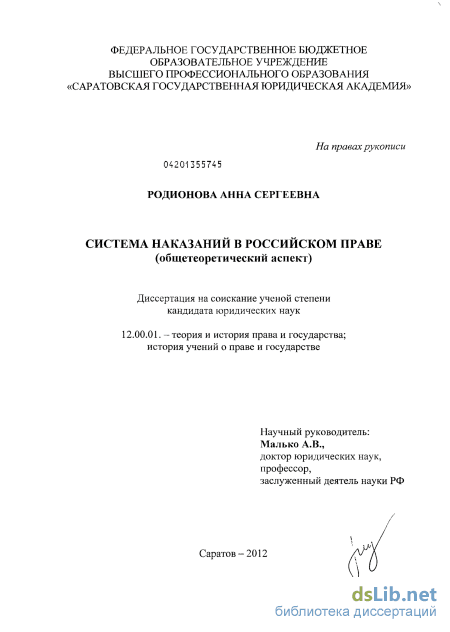 ФЕДЕРАЛЬНОЕ ГОСУДАРСТВЕННОЕ БЮДЖЕТНОЕ ОБРАЗОВАТЕЛЬНОЕ УЧРЕЖДЕНИЕ ВЫСШЕГО ПРОФЕССИОНАЛЬНОГО ОБРАЗОВАНИЯ «САРАТОВСКАЯ ГОСУДАРСТВЕННАЯ ЮРИДИЧЕСКАЯ АКАДЕМИЯ»

На правах рукописи

04201355745

РОДИОНОВА АННА СЕРГЕЕВНА

СИСТЕМА НАКАЗАНИЙ В РОССИЙСКОМ ПРАВЕ
(общетеоретический аспект)

Диссертация на соискание ученой степени кандидата юридических наук

12.00.01. – теория и история права и государства; история учений о праве и государстве

Научный руководитель:
Малько А.В.,
доктор юридических наук,
профессор,
заслуженный деятель науки РФ

Саратов – 2012

dsLib.net
библиотека диссертаций